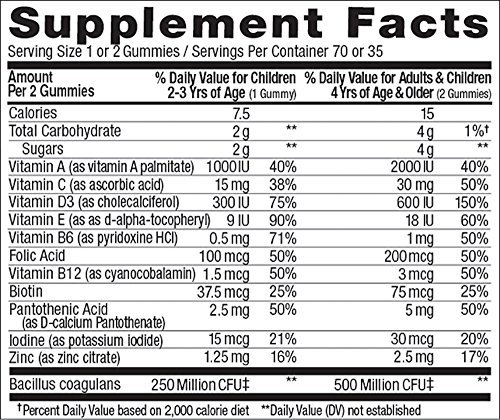 Supplement Facts

Serving Size 1 or 2 Gummies / Servings Per Container 70 or 35

| Amount Per 2 Gummies | % Daily Value for Children 2-3 Yrs of Age (1 Gummy) | | % Daily Value for Adults & Children 4 Yrs of Age & Older (2 Gummies) | |
|---|---|---|---|---|
| Calories | 7.5 | | 15 | |
| Total Carbohydrate | 2 g | ** | 4 g | 1%† |
| Sugars | 2 g | ** | 4 g | ** |
| Vitamin A (as vitamin A palmitate) | 1000 IU | 40% | 2000 IU | 40% |
| Vitamin C (as ascorbic acid) | 15 mg | 38% | 30 mg | 50% |
| Vitamin D3 (as cholecalciferol) | 300 IU | 75% | 600 IU | 150% |
| Vitamin E (as as d-alpha-tocopheryl) | 9 IU | 90% | 18 IU | 60% |
| Vitamin B6 (as pyridoxine HCl) | 0.5 mg | 71% | 1 mg | 50% |
| Folic Acid | 100 mcg | 50% | 200 mcg | 50% |
| Vitamin B12 (as cyanocobalamin) | 1.5 mcg | 50% | 3 mcg | 50% |
| Biotin | 37.5 mcg | 25% | 75 mcg | 25% |
| Pantothenic Acid (as D-calcium Pantothenate) | 2.5 mg | 50% | 5 mg | 50% |
| Iodine (as potassium iodide) | 15 mcg | 21% | 30 mcg | 20% |
| Zinc (as zinc citrate) | 1.25 mg | 16% | 2.5 mg | 17% |
| Bacillus coagulans | 250 Million CFU‡ | ** | 500 Million CFU‡ | ** |

†Percent Daily Value based on 2,000 calorie diet **Daily Value (DV) not established